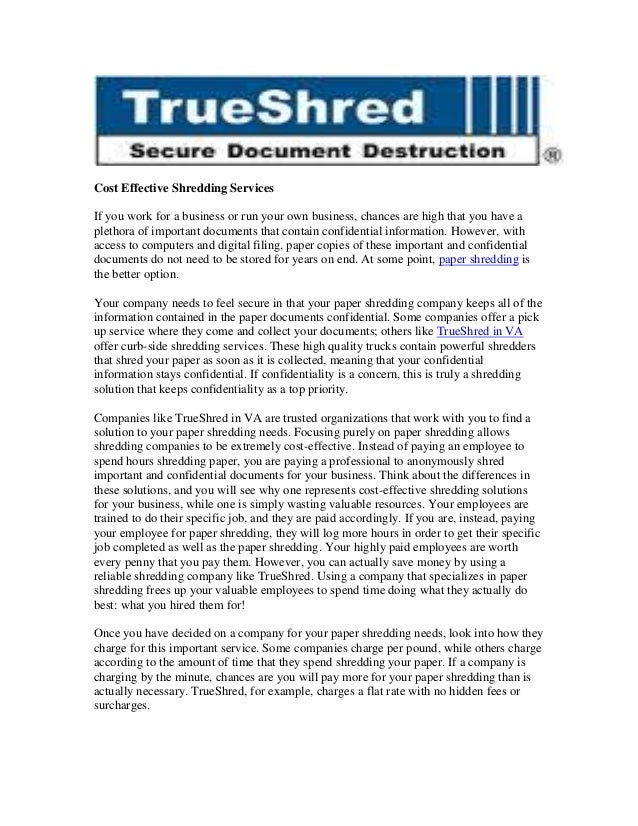 TrueShred

Secure Document Destruction

®

Cost Effective Shredding Services

If you work for a business or run your own business, chances are high that you have a plethora of important documents that contain confidential information. However, with access to computers and digital filing, paper copies of these important and confidential documents do not need to be stored for years on end. At some point, paper shredding is the better option.

Your company needs to feel secure in that your paper shredding company keeps all of the information contained in the paper documents confidential. Some companies offer a pick up service where they come and collect your documents; others like TrueShred in VA offer curb-side shredding services. These high quality trucks contain powerful shredders that shred your paper as soon as it is collected, meaning that your confidential information stays confidential. If confidentiality is a concern, this is truly a shredding solution that keeps confidentiality as a top priority.

Companies like TrueShred in VA are trusted organizations that work with you to find a solution to your paper shredding needs. Focusing purely on paper shredding allows shredding companies to be extremely cost-effective. Instead of paying an employee to spend hours shredding paper, you are paying a professional to anonymously shred important and confidential documents for your business. Think about the differences in these solutions, and you will see why one represents cost-effective shredding solutions for your business, while one is simply wasting valuable resources. Your employees are trained to do their specific job, and they are paid accordingly. If you are, instead, paying your employee for paper shredding, they will log more hours in order to get their specific job completed as well as the paper shredding. Your highly paid employees are worth every penny that you pay them. However, you can actually save money by using a reliable shredding company like TrueShred. Using a company that specializes in paper shredding frees up your valuable employees to spend time doing what they actually do best: what you hired them for!

Once you have decided on a company for your paper shredding needs, look into how they charge for this important service. Some companies charge per pound, while others charge according to the amount of time that they spend shredding your paper. If a company is charging by the minute, chances are you will pay more for your paper shredding than is actually necessary. TrueShred, for example, charges a flat rate with no hidden fees or surcharges.